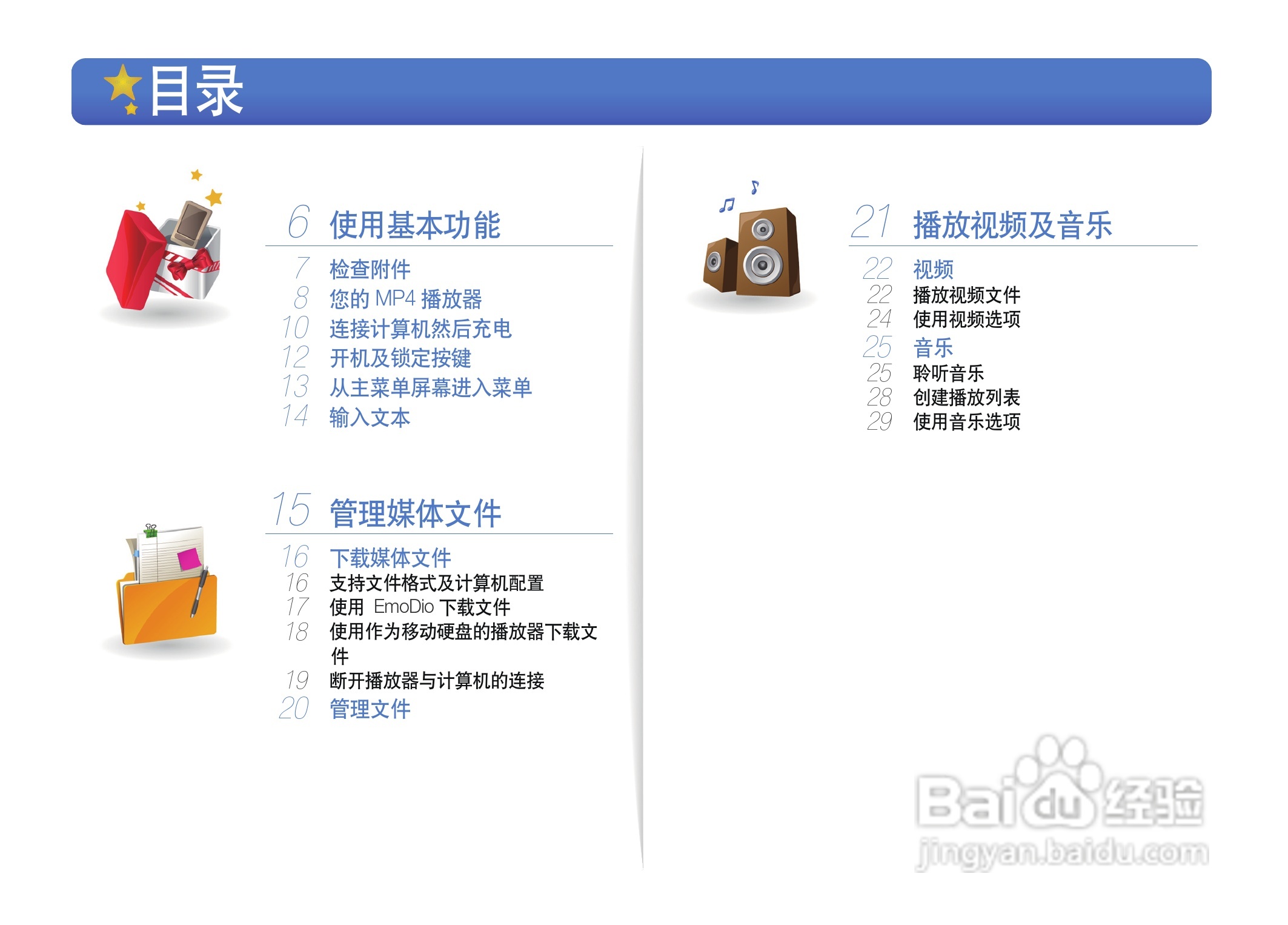 目录

6 使用基本功能
7 检查附件
8 您的MP4播放器
10 连接计算机然后充电
12 开机及锁定按键
13 从主菜单屏幕进入菜单
14 输入文本

15 管理媒体文件
16 下载媒体文件
16 支持文件格式及计算机配置
17 使用EmoDio下载文件
18 使用作为移动硬盘的播放器下载文件
19 断开播放器与计算机的连接
20 管理文件

21 播放视频及音乐
22 视频
22 播放视频文件
24 使用视频选项
25 音乐
25 聆听音乐
28 创建播放列表
29 使用音乐选项

Baidu经验
jingyan.baidu.com